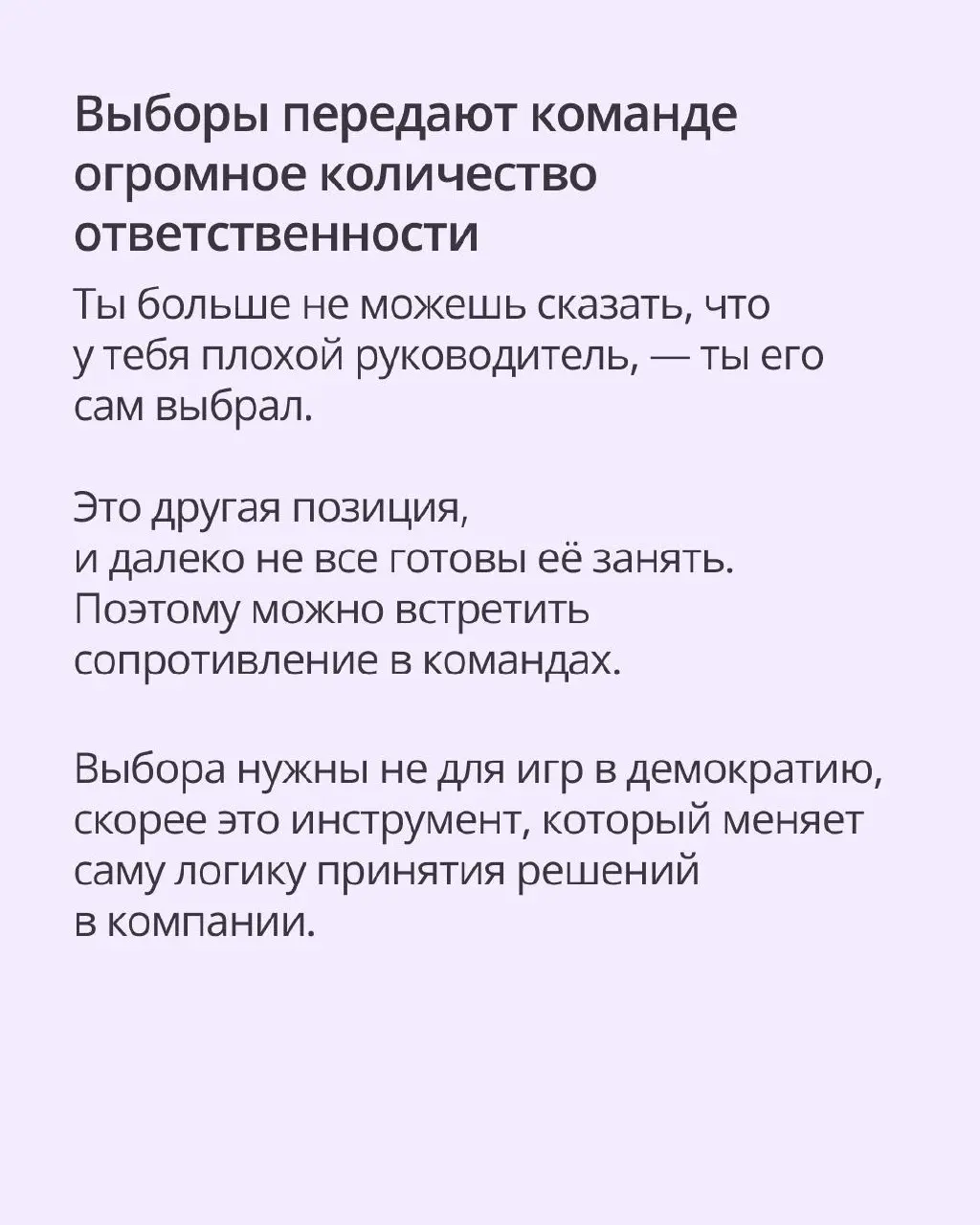 Выборы передают команде огромное количество ответственности

Ты больше не можешь сказать, что у тебя плохой руководитель, — ты его сам выбрал.

Это другая позиция, и далеко не все готовы её занять. Поэтому можно встретить сопротивление в командах.

Выбора нужны не для игр в демократию, скорее это инструмент, который меняет саму логику принятия решений в компании.